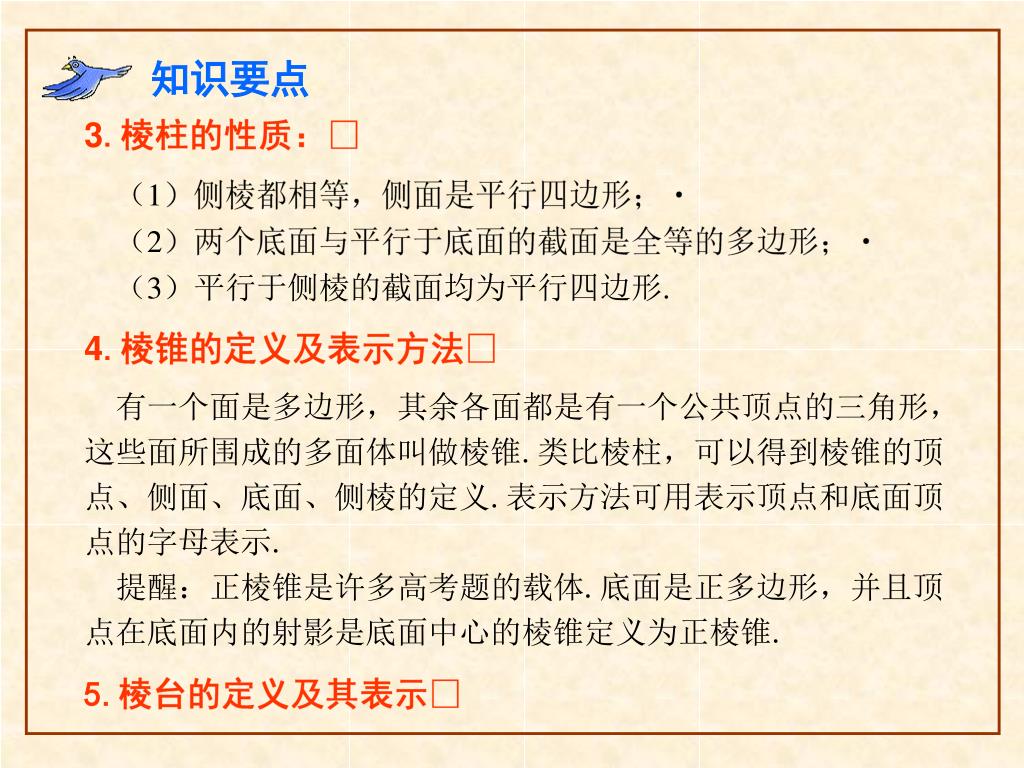 知识要点

3. 棱柱的性质：□

（1）侧棱都相等，侧面是平行四边形；·
（2）两个底面与平行于底面的截面是全等的多边形；·
（3）平行于侧棱的截面均为平行四边形.

4. 棱锥的定义及表示方法□

有一个面是多边形，其余各面都是有一个公共顶点的三角形，这些面所围成的多面体叫做棱锥. 类比棱柱，可以得到棱锥的顶点、侧面、底面、侧棱的定义. 表示方法可用表示顶点和底面顶点的字母表示.

提醒：正棱锥是许多高考题的载体. 底面是正多边形，并且顶点在底面内的射影是底面中心的棱锥定义为正棱锥.

5. 棱台的定义及其表示□